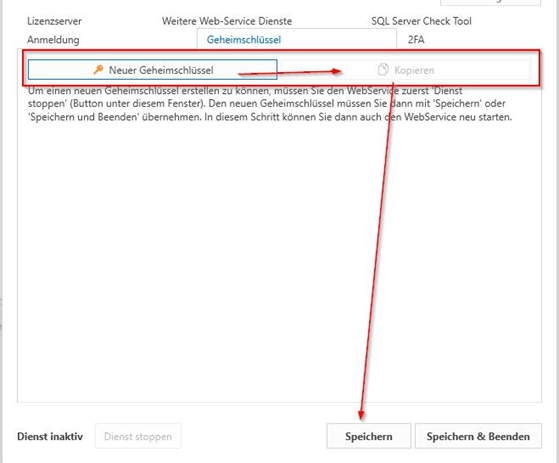 Lizenzserver Weitere Web-Service Dienste SQL Server Check Tool
Anmeldung Geheimschlüssel 2FA

Neuer Geheimschlüssel Kopieren

Um einen neuen Geheimschlüssel erstellen zu können, müssen Sie den WebService zuerst 'Dienst stoppen' (Button unter diesem Fenster). Den neuen Geheimschlüssel müssen Sie dann mit 'Speichern' oder 'Speichern und Beenden' übernehmen. In diesem Schritt können Sie dann auch den WebService neu starten.

Dienst inaktiv Dienst stoppen Speichern Speichern & Beenden